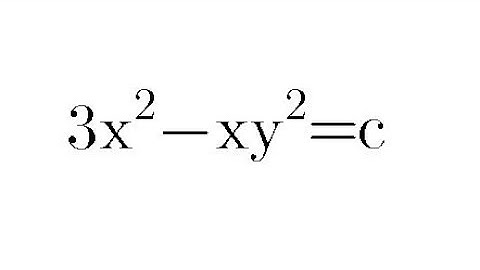 $3x^2 - xy^2 = c$